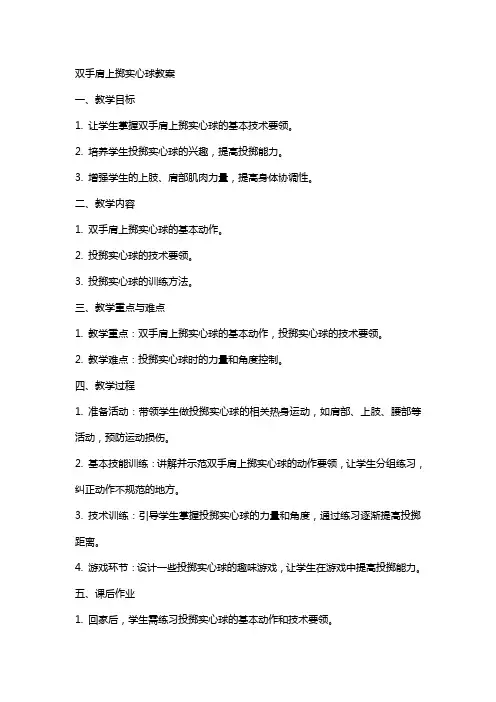 双手肩上掷实心球教案

一、教学目标

1. 让学生掌握双手肩上掷实心球的基本技术要领。

2. 培养学生投掷实心球的兴趣，提高投掷能力。

3. 增强学生的上肢、肩部肌肉力量，提高身体协调性。

二、教学内容

1. 双手肩上掷实心球的基本动作。

2. 投掷实心球的技术要领。

3. 投掷实心球的训练方法。

三、教学重点与难点

1. 教学重点：双手肩上掷实心球的基本动作，投掷实心球的技术要领。

2. 教学难点：投掷实心球时的力量和角度控制。

四、教学过程

1. 准备活动：带领学生做投掷实心球的相关热身运动，如肩部、上肢、腰部等活动，预防运动损伤。

2. 基本技能训练：讲解并示范双手肩上掷实心球的动作要领，让学生分组练习，纠正动作不规范的地方。

3. 技术训练：引导学生掌握投掷实心球的力量和角度，通过练习逐渐提高投掷距离。

4. 游戏环节：设计一些投掷实心球的趣味游戏，让学生在游戏中提高投掷能力。

五、课后作业

1. 回家后，学生需练习投掷实心球的基本动作和技术要领。